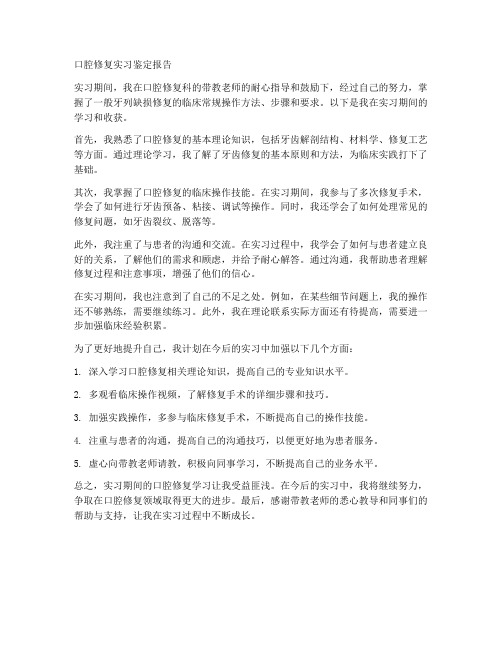 口腔修复实习鉴定报告

实习期间，我在口腔修复科的带教老师的耐心指导和鼓励下，经过自己的努力，掌握了一般牙列缺损修复的临床常规操作方法、步骤和要求。以下是我在实习期间的学习和收获。

首先，我熟悉了口腔修复的基本理论知识，包括牙齿解剖结构、材料学、修复工艺等方面。通过理论学习，我了解了牙齿修复的基本原则和方法，为临床实践打下了基础。

其次，我掌握了口腔修复的临床操作技能。在实习期间，我参与了多次修复手术，学会了如何进行牙齿预备、粘接、调试等操作。同时，我还学会了如何处理常见的修复问题，如牙齿裂纹、脱落等。

此外，我注重了与患者的沟通和交流。在实习过程中，我学会了如何与患者建立良好的关系，了解他们的需求和顾虑，并给予耐心解答。通过沟通，我帮助患者理解修复过程和注意事项，增强了他们的信心。

在实习期间，我也注意到了自己的不足之处。例如，在某些细节问题上，我的操作还不够熟练，需要继续练习。此外，我在理论联系实际方面还有待提高，需要进一步加强临床经验积累。

为了更好地提升自己，我计划在今后的实习中加强以下几个方面：

1. 深入学习口腔修复相关理论知识，提高自己的专业知识水平。

2. 多观看临床操作视频，了解修复手术的详细步骤和技巧。

3. 加强实践操作，多参与临床修复手术，不断提高自己的操作技能。

4. 注重与患者的沟通，提高自己的沟通技巧，以便更好地为患者服务。

5. 虚心向带教老师请教，积极向同事学习，不断提高自己的业务水平。

总之，实习期间的口腔修复学习让我受益匪浅。在今后的实习中，我将继续努力，争取在口腔修复领域取得更大的进步。最后，感谢带教老师的悉心教导和同事们的帮助与支持，让我在实习过程中不断成长。